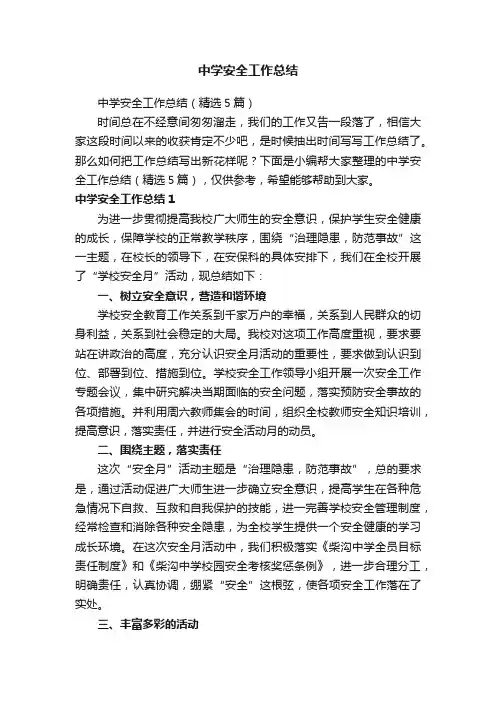 中学安全工作总结

中学安全工作总结（精选5篇）

时间总在不经意间匆匆溜走，我们的工作又告一段落了，相信大家这段时间以来的收获肯定不少吧，是时候抽出时间写写工作总结了。那么如何把工作总结写出新花样呢？下面是小编帮大家整理的中学安全工作总结（精选5篇），仅供参考，希望能够帮助到大家。

中学安全工作总结1

为进一步贯彻提高我校广大师生的安全意识，保护学生安全健康的成长，保障学校的正常教学秩序，围绕“治理隐患，防范事故”这一主题，在校长的领导下，在安保科的具体安排下，我们在全校开展了“学校安全月”活动，现总结如下：

一、树立安全意识，营造和谐环境

学校安全教育工作关系到千家万户的幸福，关系到人民群众的切身利益，关系到社会稳定的大局。我校对这项工作高度重视，要求要站在讲政治的高度，充分认识安全月活动的重要性，要求做到认识到位、部署到位、措施到位。学校安全工作领导小组开展一次安全工作专题会议，集中研究解决当期面临的安全问题，落实预防安全事故的各项措施。并利用周六教师集会的时间，组织全校教师安全知识培训，提高意识，落实责任，并进行安全活动月的动员。

二、围绕主题，落实责任

这次“安全月”活动主题是“治理隐患，防范事故”，总的要求是，通过活动促进广大师生进一步确立安全意识，提高学生在各种危急情况下自救、互救和自我保护的技能，进一完善学校安全管理制度，经常检查和消除各种安全隐患，为全校学生提供一个安全健康的学习成长环境。在这次安全月活动中，我们积极落实《柴沟中学全员目标责任制度》和《柴沟中学校园安全考核奖惩条例》，进一步合理分工，明确责任，认真协调，绷紧“安全”这根弦，使各项安全工作落在了实处。

三、丰富多彩的活动